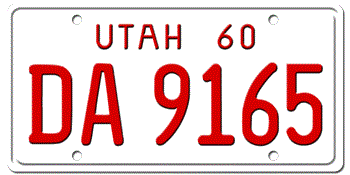 UTAH 60

DA 9165